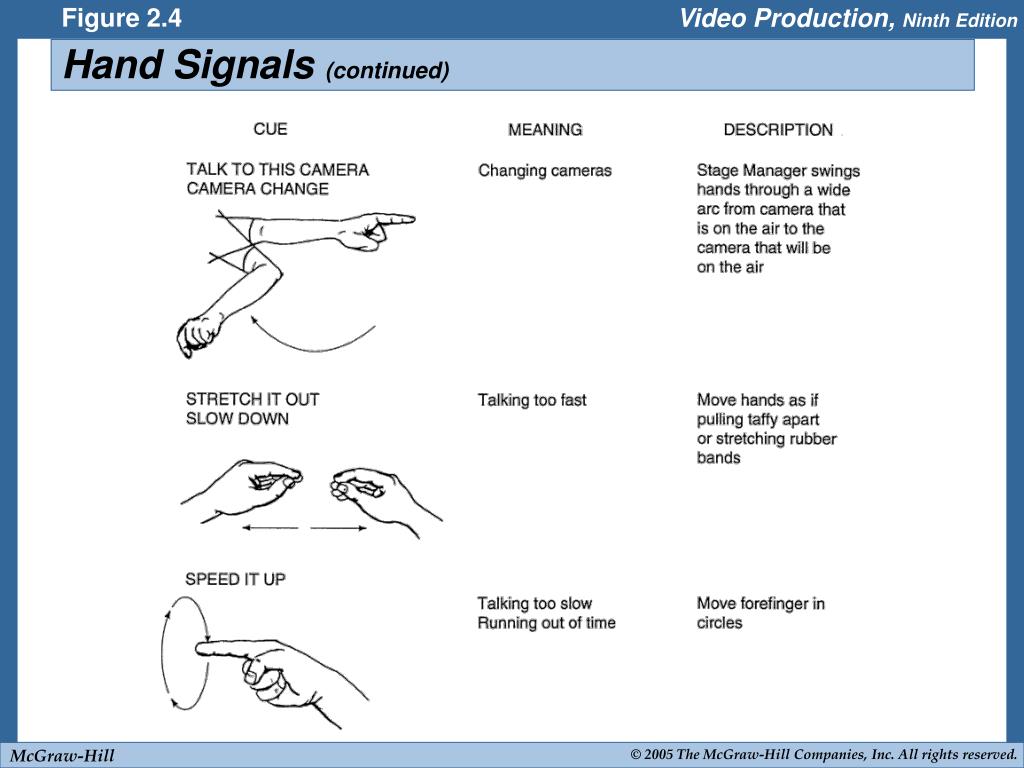 Figure 2.4

Video Production, Ninth Edition

Hand Signals (continued)

| CUE | MEANING | DESCRIPTION |
|---|---|---|
| TALK TO THIS CAMERA CAMERA CHANGE | Changing cameras | Stage Manager swings hands through a wide arc from camera that is on the air to the camera that will be on the air |
| STRETCH IT OUT SLOW DOWN | Talking too fast | Move hands as if pulling taffy apart or stretching rubber bands |
| SPEED IT UP | Talking too slow Running out of time | Move forefinger in circles |

McGraw-Hill

© 2005 The McGraw-Hill Companies, Inc. All rights reserved.